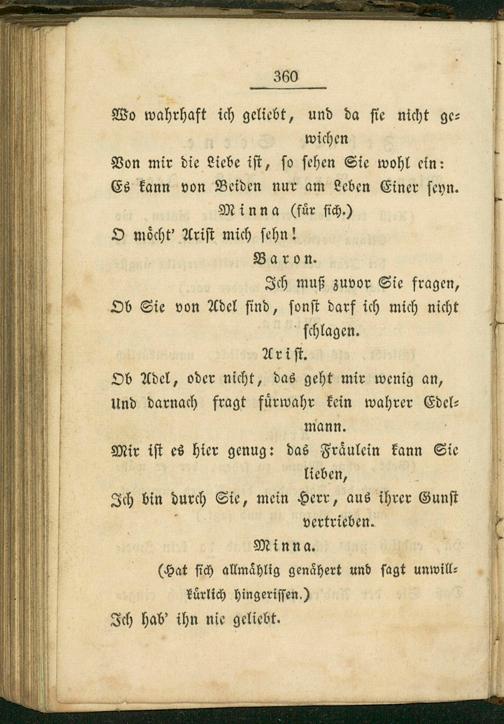 360

Wo wahrhaft ich geliebt, und da sie nicht gewichen

Von mir die Liebe ist, so sehen Sie wohl ein:

Es kann von Beiden nur am Leben Einer seyn.

Minna (für sich.)

O möcht' Arist mich sehn!

Baron.

Ich muß zuvor Sie fragen,

Ob Sie von Adel sind, sonst darf ich mich nicht schlagen.

Arist.

Ob Adel, oder nicht, das geht mir wenig an,

Und darnach fragt fürwahr kein wahrer Edelmann.

Mir ist es hier genug: das Fräulein kann Sie lieben,

Ich bin durch Sie, mein Herr, aus ihrer Gunst vertrieben.

Minna.

(Hat sich allmählig genähert und sagt unwillkürlich hingerissen.)

Ich hab' ihn nie geliebt.